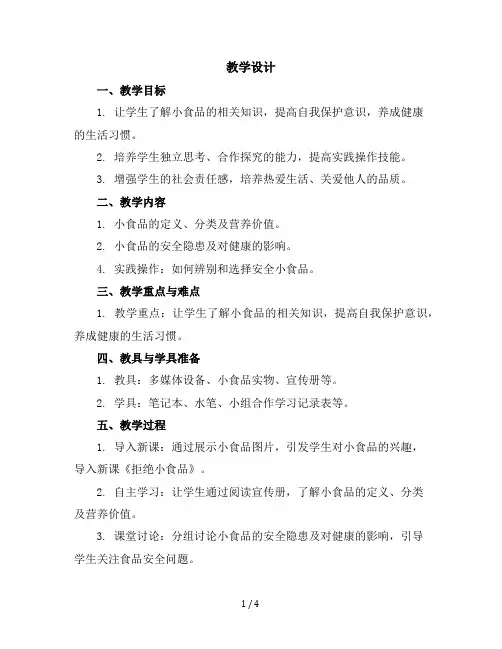 教学设计

一、教学目标

1. 让学生了解小食品的相关知识，提高自我保护意识，养成健康的生活习惯。

2. 培养学生独立思考、合作探究的能力，提高实践操作技能。

3. 增强学生的社会责任感，培养热爱生活、关爱他人的品质。

二、教学内容

1. 小食品的定义、分类及营养价值。

2. 小食品的安全隐患及对健康的影响。

4. 实践操作：如何辨别和选择安全小食品。

三、教学重点与难点

1. 教学重点：让学生了解小食品的相关知识，提高自我保护意识，养成健康的生活习惯。

四、教具与学具准备

1. 教具：多媒体设备、小食品实物、宣传册等。

2. 学具：笔记本、水笔、小组合作学习记录表等。

五、教学过程

1. 导入新课：通过展示小食品图片，引发学生对小食品的兴趣，导入新课《拒绝小食品》。

2. 自主学习：让学生通过阅读宣传册，了解小食品的定义、分类及营养价值。

3. 课堂讨论：分组讨论小食品的安全隐患及对健康的影响，引导学生关注食品安全问题。

1 / 4